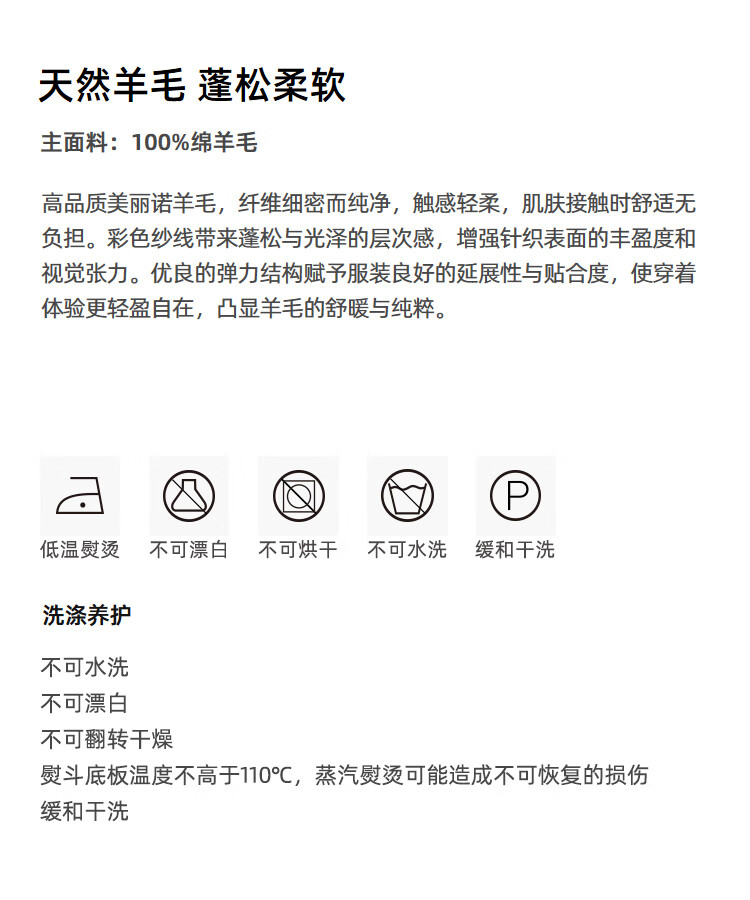 天然羊毛 蓬松柔软

主面料：100%绵羊毛

高品质美丽诺羊毛，纤维细密而纯净，触感轻柔，肌肤接触时舒适无负担。彩色纱线带来蓬松与光泽的层次感，增强针织表面的丰盈度和视觉张力。优良的弹力结构赋予服装良好的延展性与贴合度，使穿着体验更轻盈自在，凸显羊毛的舒暖与纯粹。

P

低温熨烫　不可漂白　不可烘干　不可水洗　缓和干洗

洗涤养护

不可水洗
不可漂白
不可翻转干燥
熨斗底板温度不高于110℃，蒸汽熨烫可能造成不可恢复的损伤
缓和干洗